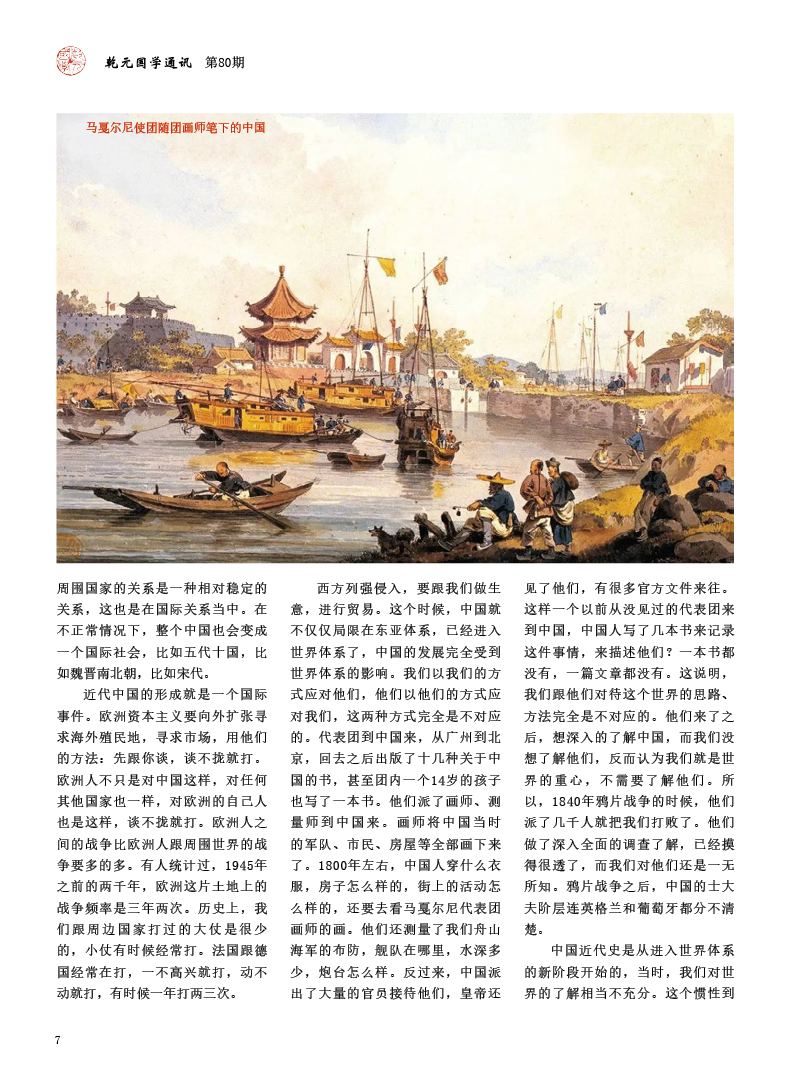 乾元国学通讯 第80期

马戛尔尼使团随团画师笔下的中国

周围国家的关系是一种相对稳定的关系，这也是在国际关系当中。在不正常情况下，整个中国也会变成一个国际社会，比如五代十国，比如魏晋南北朝，比如宋代。

近代中国的形成就是一个国际事件。欧洲资本主义要向外扩张寻求海外殖民地，寻求市场，用他们的方法：先跟你谈，谈不拢就打。欧洲人不只是对中国这样，对任何其他国家也一样，对欧洲的自己人也是这样，谈不拢就打。欧洲人之间的战争比欧洲人跟周围世界的战争要多的多。有人统计过，1945年之前的两千年，欧洲这片土地上的战争频率是三年两次。历史上，我们跟周边国家打过的大仗是很少的，小仗有时候经常打。法国跟德国经常在打，一不高兴就打，动不动就打，有时候一年打两三次。

西方列强侵入，要跟我们做生意，进行贸易。这个时候，中国就不仅仅局限在东亚体系，已经进入世界体系了，中国的发展完全受到世界体系的影响。我们以我们的方式应对他们，他们以他们的方式应对我们，这两种方式完全是不对应的。代表团到中国来，从广州到北京，回去之后出版了十几种关于中国的书，甚至团内一个14岁的孩子也写了一本书。他们派了画师、测量师到中国来。画师将中国当时的军队、市民、房屋等全部画下来了。1800年左右，中国人穿什么衣服，房子怎么样的，街上的活动怎么样的，还要去看马戛尔尼代表团画师的画。他们还测量了我们舟山海军的布防，舰队在哪里，水深多少，炮台怎么样。反过来，中国派出了大量的官员接待他们，皇帝还见了他们，有很多官方文件来往。这样一个以前从没见过的代表团来到中国，中国人写了几本书来记录这件事情，来描述他们？一本书都没有，一篇文章都没有。这说明，我们跟他们对待这个世界的思路、方法完全是不对应的。他们来了之后，想深入的了解中国，而我们没想了解他们，反而认为我们就是世界的重心，不需要了解他们。所以，1840年鸦片战争的时候，他们派了几千人就把我们打败了。他们做了深入全面的调查了解，已经摸得很透了，而我们对他们还是一无所知。鸦片战争之后，中国的士大夫阶层连英格兰和葡萄牙都分不清楚。

中国近代史是从进入世界体系的新阶段开始的，当时，我们对世界的了解相当不充分。这个惯性到

7